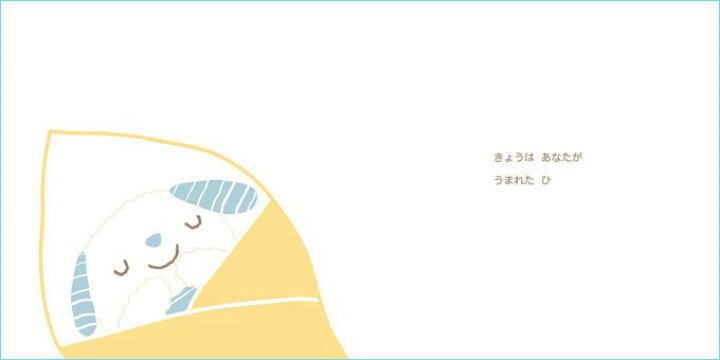 きょうは　あなたが
うまれた　ひ